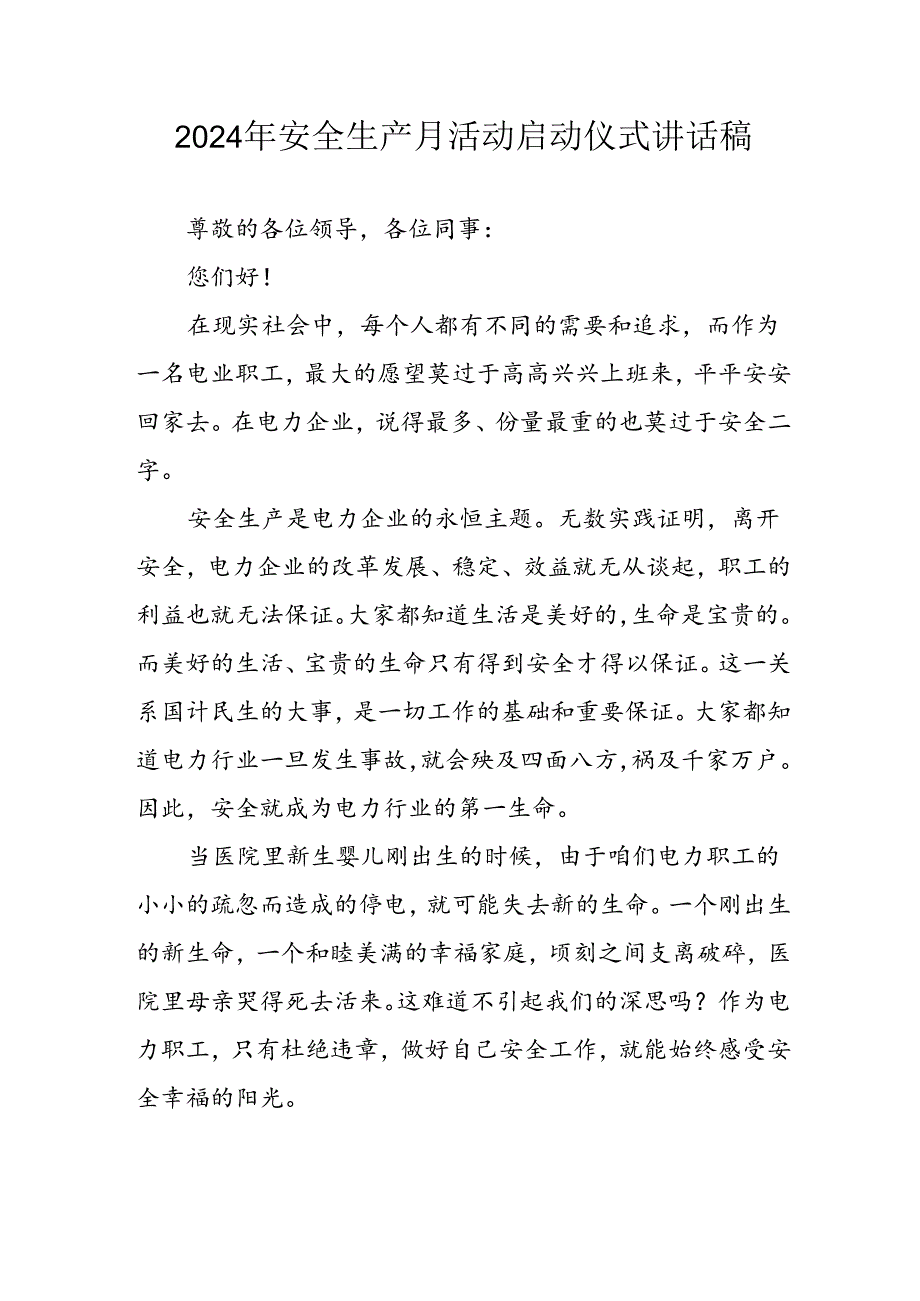 2024年安全生产月活动启动仪式讲话稿

尊敬的各位领导，各位同事：

您们好！

在现实社会中，每个人都有不同的需要和追求，而作为一名电业职工，最大的愿望莫过于高高兴兴上班来，平平安安回家去。在电力企业，说得最多、份量最重的也莫过于安全二字。

安全生产是电力企业的永恒主题。无数实践证明，离开安全，电力企业的改革发展、稳定、效益就无从谈起，职工的利益也就无法保证。大家都知道生活是美好的，生命是宝贵的。而美好的生活、宝贵的生命只有得到安全才得以保证。这一关系国计民生的大事，是一切工作的基础和重要保证。大家都知道电力行业一旦发生事故，就会殃及四面八方，祸及千家万户。因此，安全就成为电力行业的第一生命。

当医院里新生婴儿刚出生的时候，由于咱们电力职工的小小的疏忽而造成的停电，就可能失去新的生命。一个刚出生的新生命，一个和睦美满的幸福家庭，顷刻之间支离破碎，医院里母亲哭得死去活来。这难道不引起我们的深思吗？作为电力职工，只有杜绝违章，做好自己安全工作，就能始终感受安全幸福的阳光。